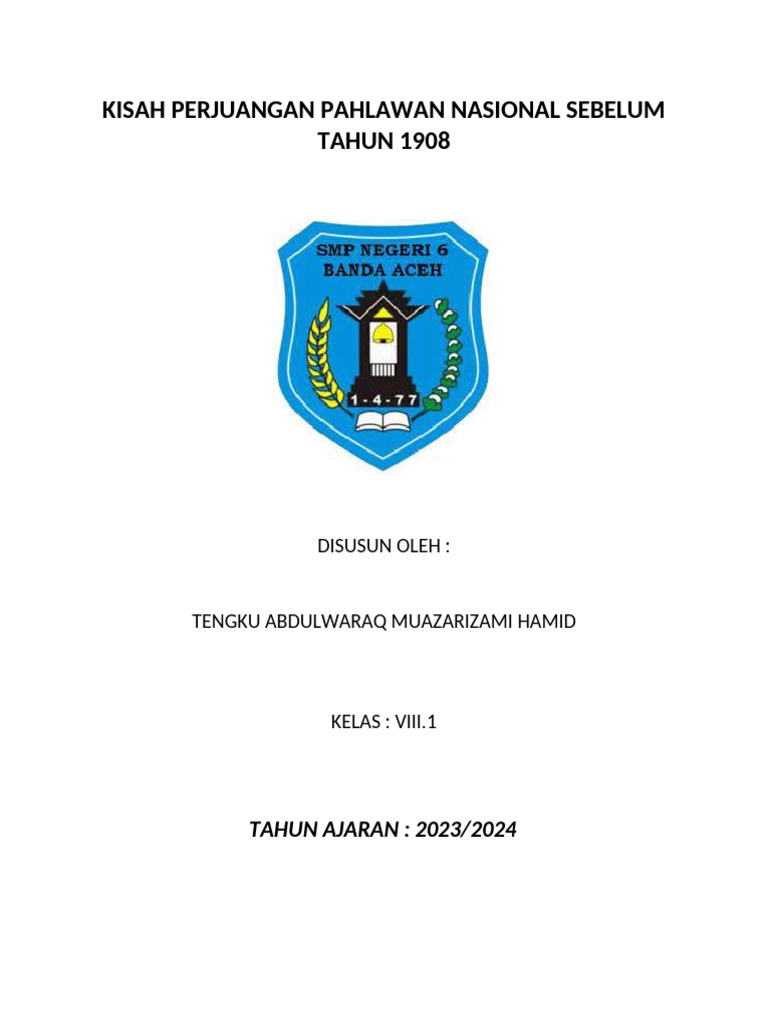 KISAH PERJUANGAN PAHLAWAN NASIONAL SEBELUM TAHUN 1908

SMP NEGERI 6
BANDA ACEH

1 - 4 - 77

DISUSUN OLEH :

TENGKU ABDULWARAQ MUAZARIZAMI HAMID

KELAS : VIII.1

TAHUN AJARAN : 2023/2024